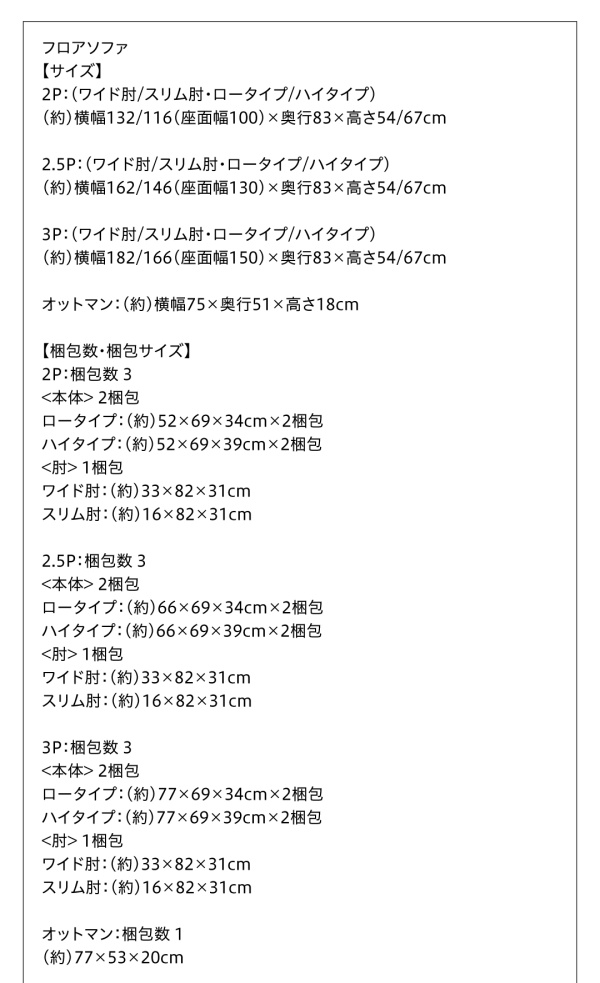 フロアソファ
【サイズ】
2P：（ワイド肘/スリム肘・ロータイプ/ハイタイプ）
（約）横幅132/116（座面幅100）×奥行83×高さ54/67cm

2.5P：（ワイド肘/スリム肘・ロータイプ/ハイタイプ）
（約）横幅162/146（座面幅130）×奥行83×高さ54/67cm

3P：（ワイド肘/スリム肘・ロータイプ/ハイタイプ）
（約）横幅182/166（座面幅150）×奥行83×高さ54/67cm

オットマン：（約）横幅75×奥行51×高さ18cm

【梱包数・梱包サイズ】
2P：梱包数 3
<本体> 2梱包
ロータイプ：（約）52×69×34cm×2梱包
ハイタイプ：（約）52×69×39cm×2梱包
<肘> 1梱包
ワイド肘：（約）33×82×31cm
スリム肘：（約）16×82×31cm

2.5P：梱包数 3
<本体> 2梱包
ロータイプ：（約）66×69×34cm×2梱包
ハイタイプ：（約）66×69×39cm×2梱包
<肘> 1梱包
ワイド肘：（約）33×82×31cm
スリム肘：（約）16×82×31cm

3P：梱包数 3
<本体> 2梱包
ロータイプ：（約）77×69×34cm×2梱包
ハイタイプ：（約）77×69×39cm×2梱包
<肘> 1梱包
ワイド肘：（約）33×82×31cm
スリム肘：（約）16×82×31cm

オットマン：梱包数 1
（約）77×53×20cm